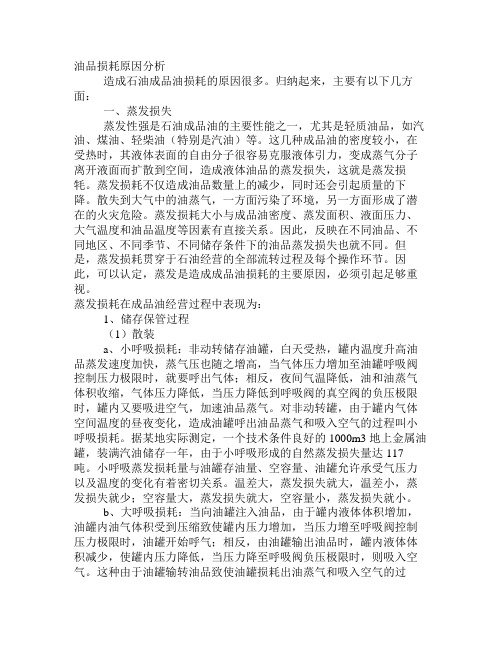 油品损耗原因分析

造成石油成品油损耗的原因很多。归纳起来，主要有以下几方面：

一、蒸发损失

蒸发性强是石油成品油的主要性能之一，尤其是轻质油品，如汽油、煤油、轻柴油（特别是汽油）等。这几种成品油的密度较小，在受热时，其液体表面的自由分子很容易克服液体引力，变成蒸气分子离开液面而扩散到空间，造成液体油品的蒸发损失，这就是蒸发损耗。蒸发损耗不仅造成油品数量上的减少，同时还会引起质量的下降。散失到大气中的油蒸气，一方面污染了环境，另一方面形成了潜在的火灾危险。蒸发损耗大小与成品油密度、蒸发面积、液面压力、大气温度和油品温度等因素有直接关系。因此，反映在不同油品、不同地区、不同季节、不同储存条件下的油品蒸发损失也就不同。但是，蒸发损耗贯穿于石油经营的全部流转过程及每个操作环节。因此，可以认定，蒸发是造成成品油损耗的主要原因，必须引起足够重视。

蒸发损耗在成品油经营过程中表现为：

1、储存保管过程

（1）散装

a、小呼吸损耗：非动转储存油罐，白天受热，罐内温度升高油品蒸发速度加快，蒸气压也随之增高，当气体压力增加至油罐呼吸阀控制压力极限时，就要呼出气体；相反，夜间气温降低，油和油蒸气体积收缩，气体压力降低，当压力降低到呼吸阀的真空阀的负压极限时，罐内又要吸进空气，加速油品蒸气。对非动转罐，由于罐内气体空间温度的昼夜变化，造成油罐呼出油品蒸气和吸入空气的过程叫小呼吸损耗。据某地实际测定，一个技术条件良好的 1000m3 地上金属油罐，装满汽油储存一年，由于小呼吸形成的自然蒸发损失量达 117 吨。小呼吸蒸发损耗量与油罐存油量、空容量、油罐允许承受气压力以及温度的变化有着密切关系。温差大，蒸发损失就大，温差小，蒸发损失就少；空容量大，蒸发损失就大，空容量小，蒸发损失就小。

b、大呼吸损耗：当向油罐注入油品，由于罐内液体体积增加，油罐内油气体积受到压缩致使罐内压力增加，当压力增至呼吸阀控制压力极限时，油罐开始呼气；相反，由油罐输出油品时，罐内液体体积减少，使罐内压力降低，当压力降至呼吸阀负压极限时，则吸入空气。这种由于油罐输转油品致使油罐损耗出油蒸气和吸入空气的过